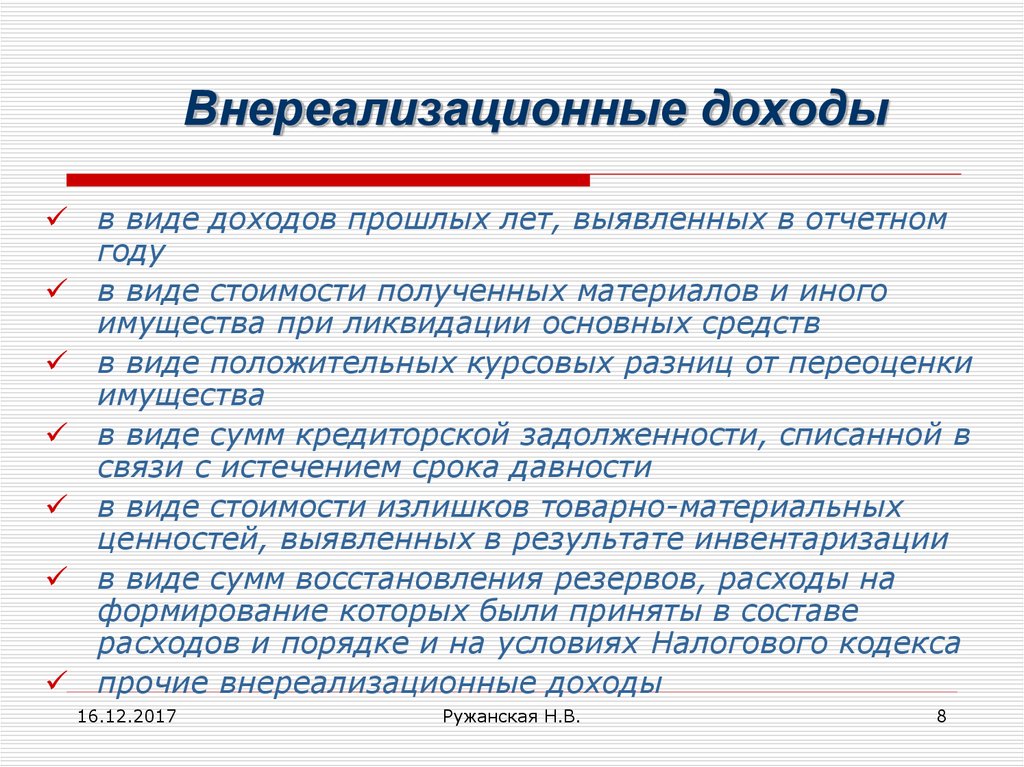 Внереализационные доходы

✓ в виде доходов прошлых лет, выявленных в отчетном году
✓ в виде стоимости полученных материалов и иного имущества при ликвидации основных средств
✓ в виде положительных курсовых разниц от переоценки имущества
✓ в виде сумм кредиторской задолженности, списанной в связи с истечением срока давности
✓ в виде стоимости излишков товарно-материальных ценностей, выявленных в результате инвентаризации
✓ в виде сумм восстановления резервов, расходы на формирование которых были приняты в составе расходов и порядке и на условиях Налогового кодекса
✓ прочие внереализационные доходы

16.12.2017
Ружанская Н.В.
8